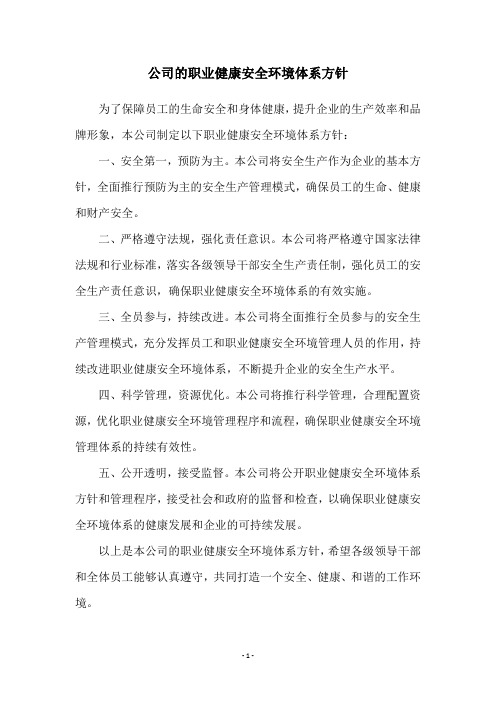 公司的职业健康安全环境体系方针

为了保障员工的生命安全和身体健康，提升企业的生产效率和品牌形象，本公司制定以下职业健康安全环境体系方针：

一、安全第一，预防为主。本公司将安全生产作为企业的基本方针，全面推行预防为主的安全生产管理模式，确保员工的生命、健康和财产安全。

二、严格遵守法规，强化责任意识。本公司将严格遵守国家法律法规和行业标准，落实各级领导干部安全生产责任制，强化员工的安全生产责任意识，确保职业健康安全环境体系的有效实施。

三、全员参与，持续改进。本公司将全面推行全员参与的安全生产管理模式，充分发挥员工和职业健康安全环境管理人员的作用，持续改进职业健康安全环境体系，不断提升企业的安全生产水平。

四、科学管理，资源优化。本公司将推行科学管理，合理配置资源，优化职业健康安全环境管理程序和流程，确保职业健康安全环境管理体系的持续有效性。

五、公开透明，接受监督。本公司将公开职业健康安全环境体系方针和管理程序，接受社会和政府的监督和检查，以确保职业健康安全环境体系的健康发展和企业的可持续发展。

以上是本公司的职业健康安全环境体系方针，希望各级领导干部和全体员工能够认真遵守，共同打造一个安全、健康、和谐的工作环境。

- 1 -